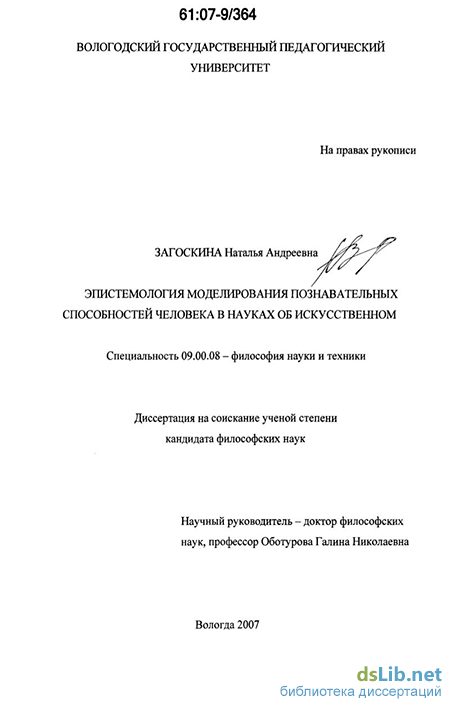 61:07-9/364

ВОЛОГОДСКИЙ ГОСУДАРСТВЕННЫЙ ПЕДАГОГИЧЕСКИЙ УНИВЕРСИТЕТ

На правах рукописи

ЗАГОСКИНА Наталья Андреевна

ЭПИСТЕМОЛОГИЯ МОДЕЛИРОВАНИЯ ПОЗНАВАТЕЛЬНЫХ СПОСОБНОСТЕЙ ЧЕЛОВЕКА В НАУКАХ ОБ ИСКУССТВЕННОМ

Специальность 09.00.08 – философия науки и техники

Диссертация на соискание ученой степени кандидата философских наук

Научный руководитель – доктор философских наук, профессор Оботурова Галина Николаевна

Вологда 2007

dsLib.net
библиотека диссертаций